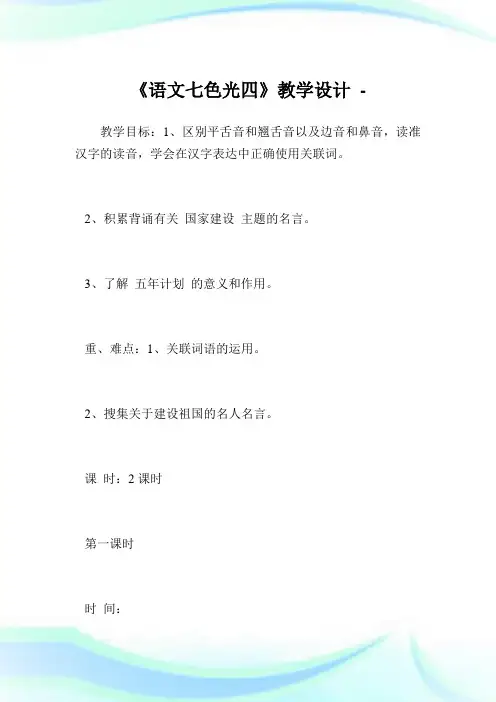 《语文七色光四》教学设计 -

教学目标：1、区别平舌音和翘舌音以及边音和鼻音，读准汉字的读音，学会在汉字表达中正确使用关联词。

2、积累背诵有关 国家建设 主题的名言。

3、了解 五年计划 的意义和作用。

重、难点：1、关联词语的运用。

2、搜集关于建设祖国的名人名言。

课 时：2 课时

第一课时

时 间：